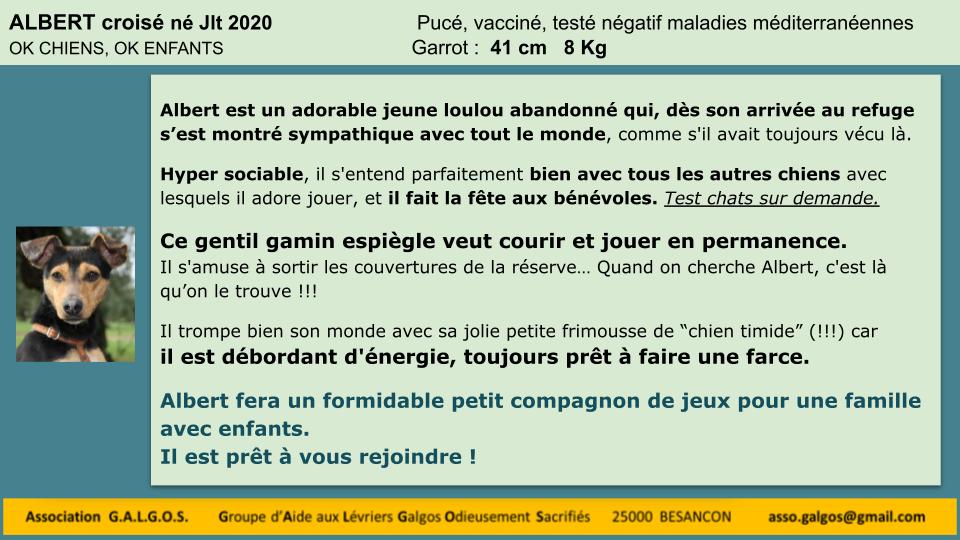 ALBERT croisé né Jlt 2020
OK CHIENS, OK ENFANTS

Pucé, vacciné, testé négatif maladies méditerranéennes
Garrot : 41 cm 8 Kg

Albert est un adorable jeune loulou abandonné qui, dès son arrivée au refuge s'est montré sympathique avec tout le monde, comme s'il avait toujours vécu là.

Hyper sociable, il s'entend parfaitement bien avec tous les autres chiens avec lesquels il adore jouer, et il fait la fête aux bénévoles. Test chats sur demande.

Ce gentil gamin espiègle veut courir et jouer en permanence.
Il s'amuse à sortir les couvertures de la réserve… Quand on cherche Albert, c'est là qu'on le trouve !!!

Il trompe bien son monde avec sa jolie petite frimousse de "chien timide" (!!!) car il est débordant d'énergie, toujours prêt à faire une farce.

Albert fera un formidable petit compagnon de jeux pour une famille avec enfants.
Il est prêt à vous rejoindre !

Association G.A.L.G.O.S. Groupe d'Aide aux Lévriers Galgos Odieusement Sacrifiés 25000 BESANCON asso.galgos@gmail.com